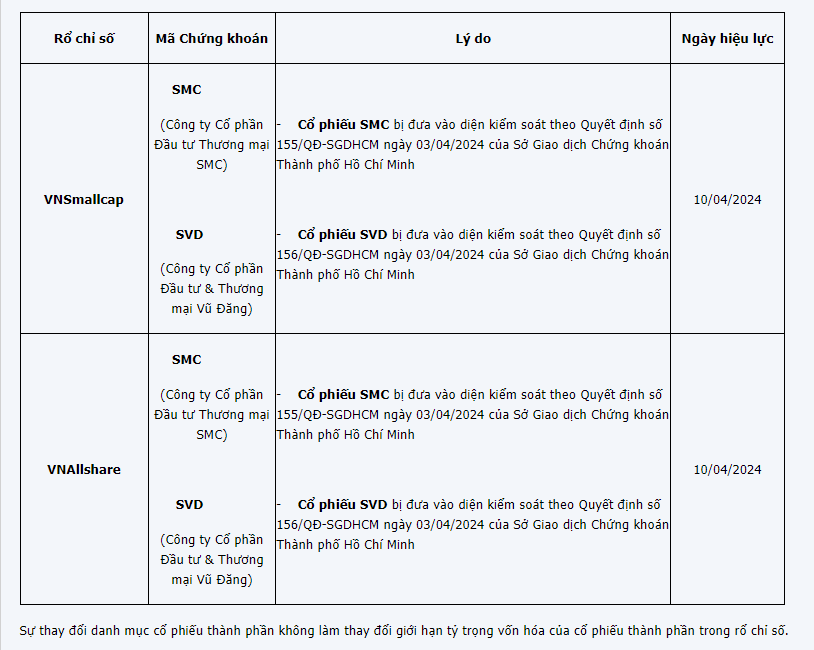 | Rổ chỉ số | Mã Chứng khoán | Lý do | Ngày hiệu lực |
|---|---|---|---|
| VNSmallcap | SMC (Công ty Cổ phần Đầu tư Thương mại SMC) SVD (Công ty Cổ phần Đầu tư & Thương mại Vũ Đăng) | - Cổ phiếu SMC bị đưa vào diện kiểm soát theo Quyết định số 155/QĐ-SGDHCM ngày 03/04/2024 của Sở Giao dịch Chứng khoán Thành phố Hồ Chí Minh - Cổ phiếu SVD bị đưa vào diện kiểm soát theo Quyết định số 156/QĐ-SGDHCM ngày 03/04/2024 của Sở Giao dịch Chứng khoán Thành phố Hồ Chí Minh | 10/04/2024 |
| VNAllshare | SMC (Công ty Cổ phần Đầu tư Thương mại SMC) SVD (Công ty Cổ phần Đầu tư & Thương mại Vũ Đăng) | - Cổ phiếu SMC bị đưa vào diện kiểm soát theo Quyết định số 155/QĐ-SGDHCM ngày 03/04/2024 của Sở Giao dịch Chứng khoán Thành phố Hồ Chí Minh - Cổ phiếu SVD bị đưa vào diện kiểm soát theo Quyết định số 156/QĐ-SGDHCM ngày 03/04/2024 của Sở Giao dịch Chứng khoán Thành phố Hồ Chí Minh | 10/04/2024 |

Sự thay đổi danh mục cổ phiếu thành phần không làm thay đổi giới hạn tỷ trọng vốn hóa của cổ phiếu thành phần trong rổ chỉ số.